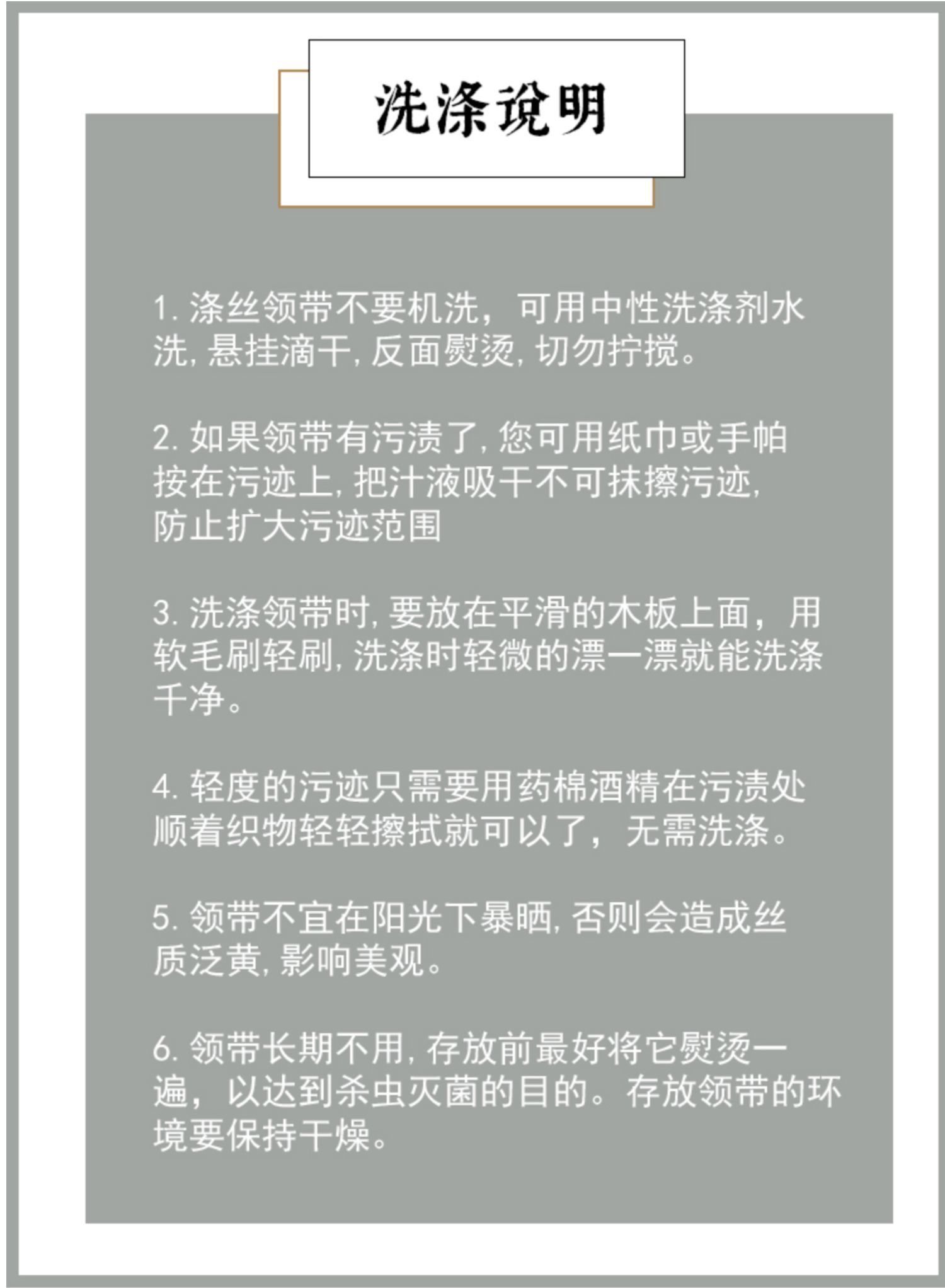 洗涤说明

1. 涤丝领带不要机洗，可用中性洗涤剂水洗, 悬挂滴干, 反面熨烫, 切勿拧搅。

2. 如果领带有污渍了, 您可用纸巾或手帕按在污迹上, 把汁液吸干不可抹擦污迹, 防止扩大污迹范围

3. 洗涤领带时, 要放在平滑的木板上面，用软毛刷轻刷, 洗涤时轻微的漂一漂就能洗涤千净。

4. 轻度的污迹只需要用药棉酒精在污渍处顺着织物轻轻擦拭就可以了，无需洗涤。

5. 领带不宜在阳光下暴晒, 否则会造成丝质泛黄, 影响美观。

6. 领带长期不用, 存放前最好将它熨烫一遍，以达到杀虫灭菌的目的。存放领带的环境要保持干燥。